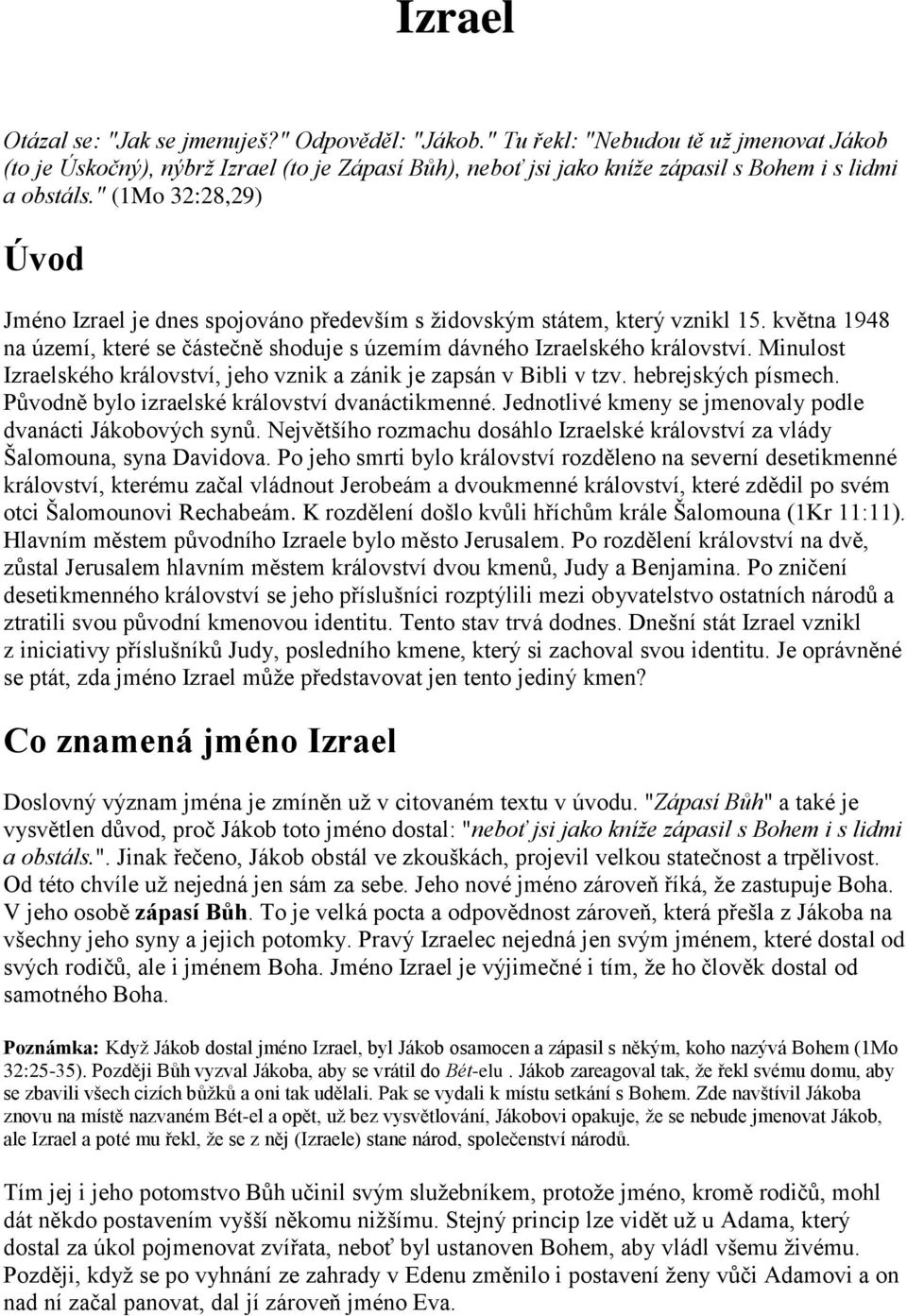 Izrael

Otázal se: "Jak se jmenuješ?" Odpověděl: "Jákob." Tu řekl: "Nebudou tě už jmenovat Jákob (to je Úskočný), nýbrž Izrael (to je Zápasí Bůh), neboť jsi jako kníže zápasil s Bohem i s lidmi a obstáls." (1Mo 32:28,29)

Úvod

Jméno Izrael je dnes spojováno především s židovským státem, který vznikl 15. května 1948 na území, které se částečně shoduje s územím dávného Izraelského království. Minulost Izraelského království, jeho vznik a zánik je zapsán v Bibli v tzv. hebrejských písmech. Původně bylo izraelské království dvanáctikmenné. Jednotlivé kmeny se jmenovaly podle dvanácti Jákobových synů. Největšího rozmachu dosáhlo Izraelské království za vlády Šalomouna, syna Davidova. Po jeho smrti bylo království rozděleno na severní desetikmenné království, kterému začal vládnout Jerobeám a dvoukmenné království, které zdědil po svém otci Šalomounovi Rechabeám. K rozdělení došlo kvůli hříchům krále Šalomouna (1Kr 11:11). Hlavním městem původního Izraele bylo město Jerusalem. Po rozdělení království na dvě, zůstal Jerusalem hlavním městem království dvou kmenů, Judy a Benjamina. Po zničení desetikmenného království se jeho příslušníci rozptýlili mezi obyvatelstvo ostatních národů a ztratili svou původní kmenovou identitu. Tento stav trvá dodnes. Dnešní stát Izrael vznikl z iniciativy příslušníků Judy, posledního kmene, který si zachoval svou identitu. Je oprávněné se ptát, zda jméno Izrael může představovat jen tento jediný kmen?

Co znamená jméno Izrael

Doslovný význam jména je zmíněn už v citovaném textu v úvodu. "Zápasí Bůh" a také je vysvětlen důvod, proč Jákob toto jméno dostal: "neboť jsi jako kníže zápasil s Bohem i s lidmi a obstáls.". Jinak řečeno, Jákob obstál ve zkouškách, projevil velkou statečnost a trpělivost. Od této chvíle už nejedná jen sám za sebe. Jeho nové jméno zároveň říká, že zastupuje Boha. V jeho osobě zápasí Bůh. To je velká pocta a odpovědnost zároveň, která přešla z Jákoba na všechny jeho syny a jejich potomky. Pravý Izraelec nejedná jen svým jménem, které dostal od svých rodičů, ale i jménem Boha. Jméno Izrael je výjimečné i tím, že ho člověk dostal od samotného Boha.

Poznámka: Když Jákob dostal jméno Izrael, byl Jákob osamocen a zápasil s někým, koho nazývá Bohem (1Mo 32:25-35). Později Bůh vyzval Jákoba, aby se vrátil do Bét-elu . Jákob zareagoval tak, že řekl svému domu, aby se zbavili všech cizích bůžků a oni tak udělali. Pak se vydali k místu setkání s Bohem. Zde navštívil Jákoba znovu na místě nazvaném Bét-el a opět, už bez vysvětlování, Jákobovi opakuje, že se nebude jmenovat Jákob, ale Izrael a poté mu řekl, že se z něj (Izraele) stane národ, společenství národů.

Tím jej i jeho potomstvo Bůh učinil svým služebníkem, protože jméno, kromě rodičů, mohl dát někdo postavením vyšší někomu nižšímu. Stejný princip lze vidět už u Adama, který dostal za úkol pojmenovat zvířata, neboť byl ustanoven Bohem, aby vládl všemu živému. Později, když se po vyhnání ze zahrady v Edenu změnilo i postavení ženy vůči Adamovi a on nad ní začal panovat, dal jí zároveň jméno Eva.